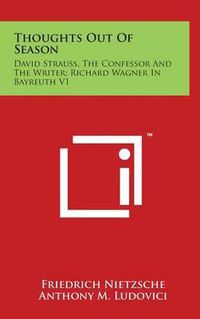 Thoughts Out Of Season

David Strauss, The Confessor And The Writer; Richard Wagner In Bayreuth V1

™

Friedrich Nietzsche
Anthony M. Ludovici